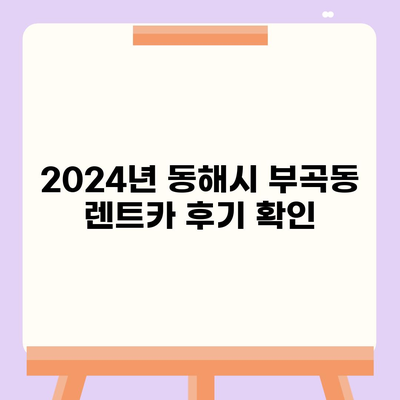 2024년 동해시 부곡동 렌트카 후기 확인